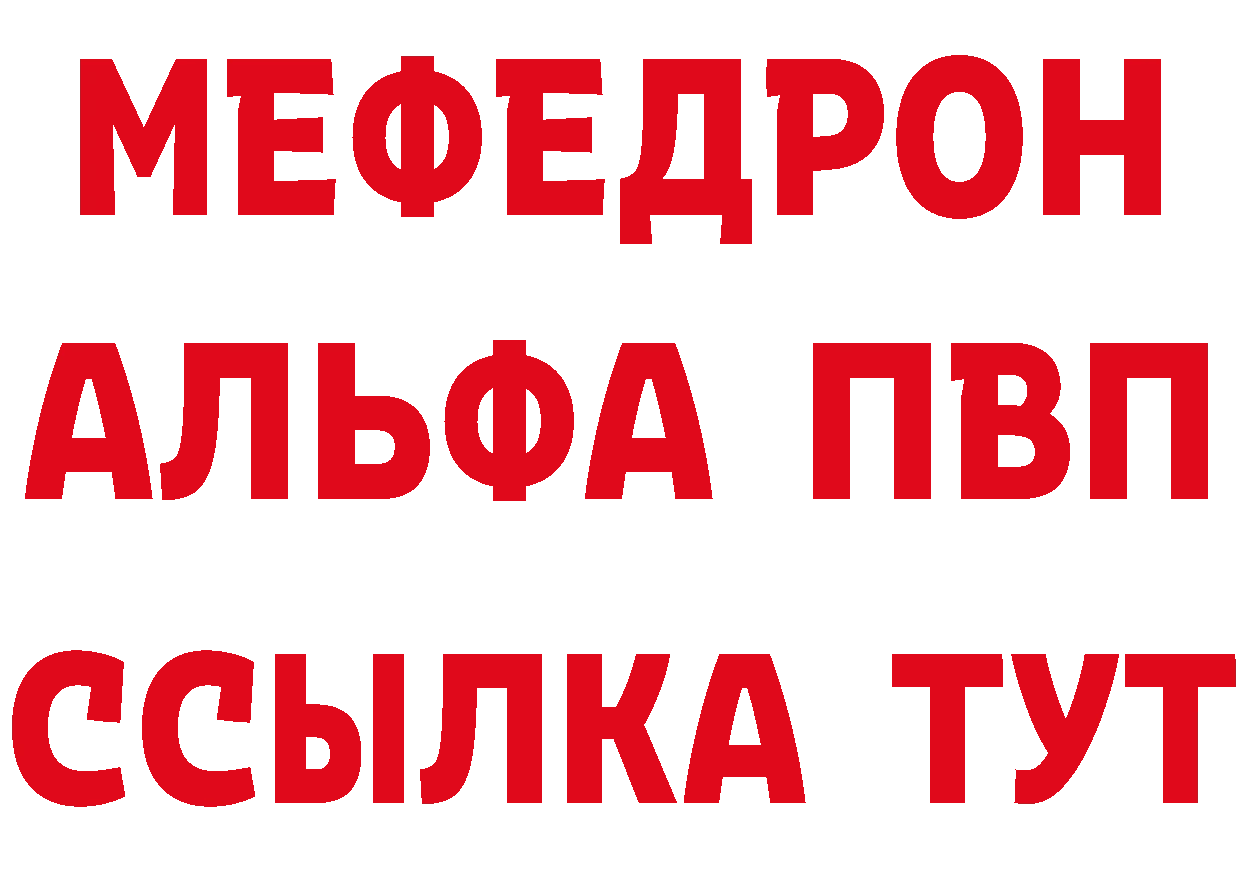 МЕФЕДРОН
АЛЬФА ПВП
ССЫЛКА ТУТ